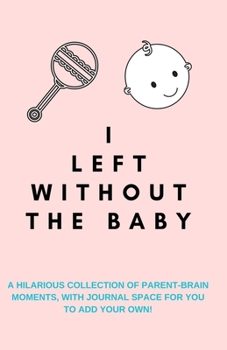 I
LEFT
WITHOUT
THE BABY

A HILARIOUS COLLECTION OF PARENT-BRAIN MOMENTS, WITH JOURNAL SPACE FOR YOU TO ADD YOUR OWN!